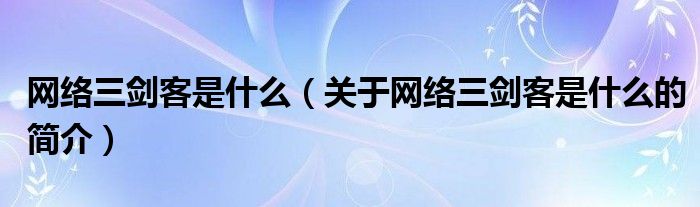 网络三剑客是什么（关于网络三剑客是什么的简介）